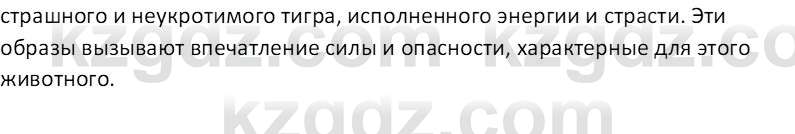 страшного и неукротимого тигра, исполненного энергии и страсти. Эти образы вызывают впечатление силы и опасности, характерные для этого животного.

kzgdz.com kzgdz.co

kzgdz.com